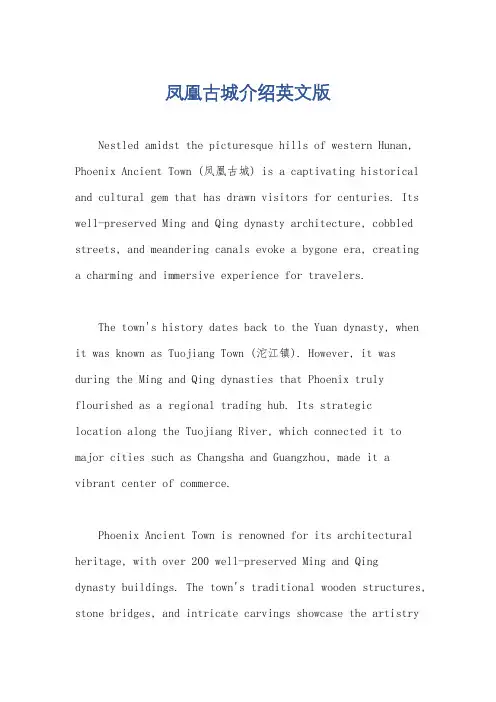 凤凰古城介绍英文版

Nestled amidst the picturesque hills of western Hunan, Phoenix Ancient Town (凤凰古城) is a captivating historical and cultural gem that has drawn visitors for centuries. Its well-preserved Ming and Qing dynasty architecture, cobbled streets, and meandering canals evoke a bygone era, creating a charming and immersive experience for travelers.

The town's history dates back to the Yuan dynasty, when it was known as Tuojiang Town (沱江镇). However, it was during the Ming and Qing dynasties that Phoenix truly flourished as a regional trading hub. Its strategic location along the Tuojiang River, which connected it to major cities such as Changsha and Guangzhou, made it a vibrant center of commerce.

Phoenix Ancient Town is renowned for its architectural heritage, with over 200 well-preserved Ming and Qing dynasty buildings. The town's traditional wooden structures, stone bridges, and intricate carvings showcase the artistry